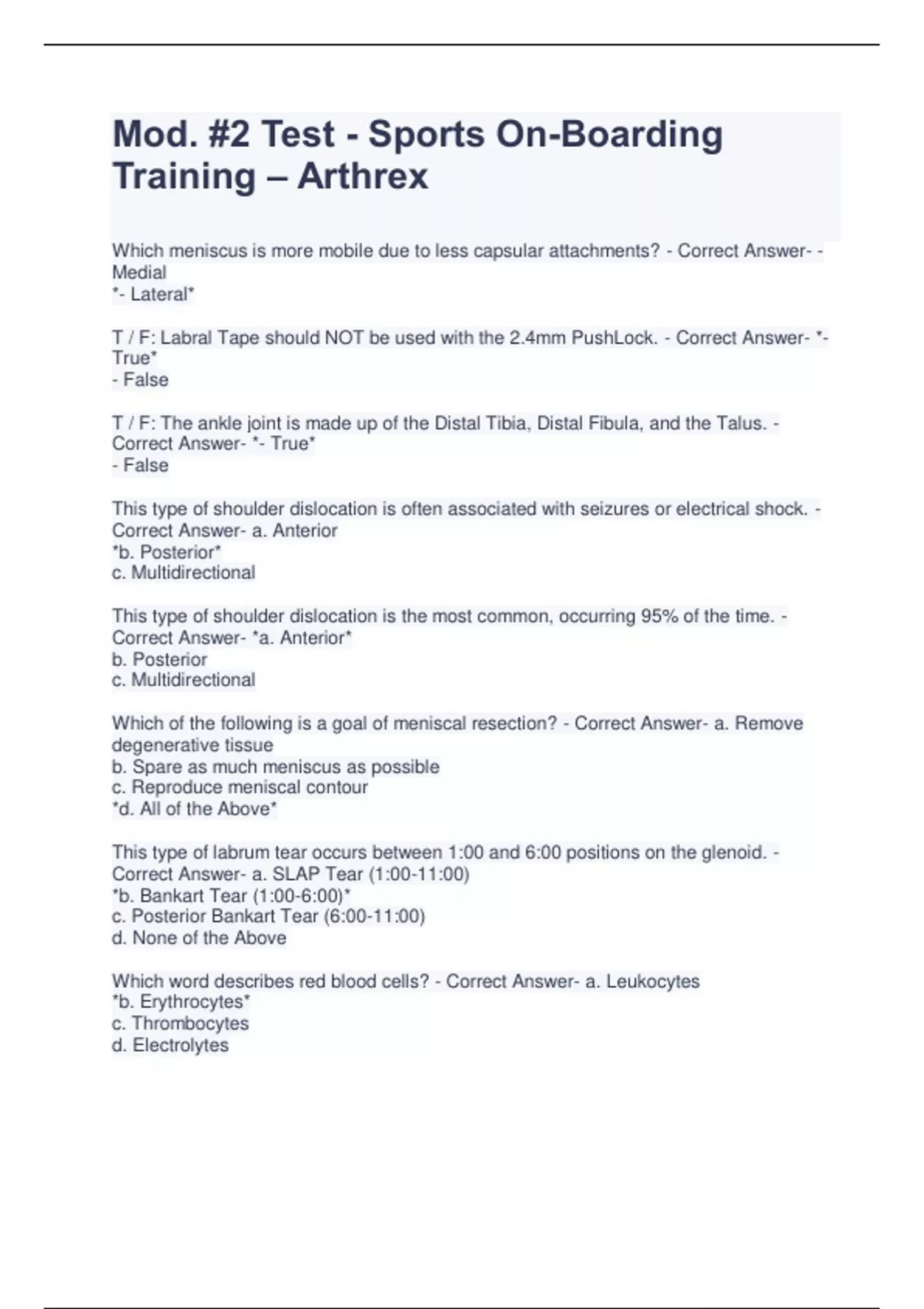 Mod. #2 Test - Sports On-Boarding Training – Arthrex

Which meniscus is more mobile due to less capsular attachments? - Correct Answer- - Medial
*- Lateral*

T / F: Labral Tape should NOT be used with the 2.4mm PushLock. - Correct Answer- *- True*
- False

T / F: The ankle joint is made up of the Distal Tibia, Distal Fibula, and the Talus. - Correct Answer- *- True*
- False

This type of shoulder dislocation is often associated with seizures or electrical shock. - Correct Answer- a. Anterior
*b. Posterior*
c. Multidirectional

This type of shoulder dislocation is the most common, occurring 95% of the time. - Correct Answer- *a. Anterior*
b. Posterior
c. Multidirectional

Which of the following is a goal of meniscal resection? - Correct Answer- a. Remove degenerative tissue
b. Spare as much meniscus as possible
c. Reproduce meniscal contour
*d. All of the Above*

This type of labrum tear occurs between 1:00 and 6:00 positions on the glenoid. - Correct Answer- a. SLAP Tear (1:00-11:00)
*b. Bankart Tear (1:00-6:00)*
c. Posterior Bankart Tear (6:00-11:00)
d. None of the Above

Which word describes red blood cells? - Correct Answer- a. Leukocytes
*b. Erythrocytes*
c. Thrombocytes
d. Electrolytes